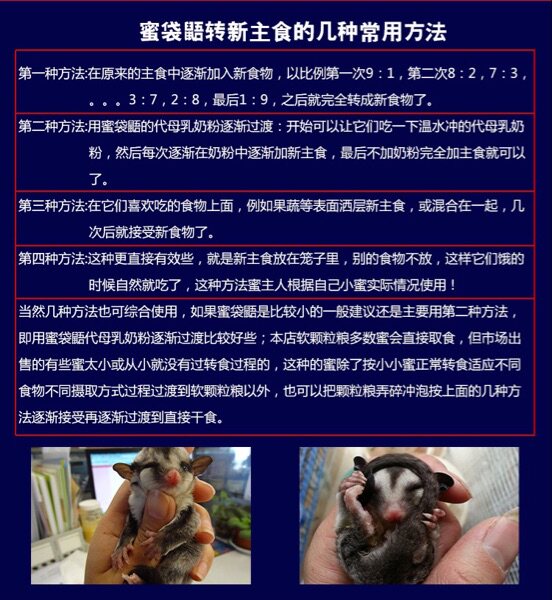 蜜袋鼯转新主食的几种常用方法

第一种方法:在原来的主食中逐渐加入新食物，以比例第一次9：1，第二次8：2，7：3，。。。3：7，2：8，最后1：9，之后就完全转成新食物了。

第二种方法:用蜜袋鼯的代母乳奶粉逐渐过渡：开始可以让它们吃一下温水冲的代母乳奶粉，然后每次逐渐在奶粉中逐渐加新主食，最后不加奶粉完全加主食就可以了。

第三种方法:在它们喜欢吃的食物上面，例如果蔬等表面洒层新主食，或混合在一起，几次后就接受新食物了。

第四种方法:这种更直接有效些，就是新主食放在笼子里，别的食物不放，这样它们饿的时候自然就吃了，这种方法蜜主人根据自己小蜜实际情况使用！

当然几种方法也可综合使用，如果蜜袋鼯是比较小的一般建议还是主要用第二种方法，即用蜜袋鼯代母乳奶粉逐渐过渡比较好些；本店软颗粒粮多数蜜会直接取食，但市场出售的有些蜜太小或从小就没有过转食过程的，这种的蜜除了按小小蜜正常转食适应不同食物不同摄取方式过程过渡到软颗粒粮以外，也可以把颗粒粮弄碎冲泡按上面的几种方法逐渐接受再逐渐过渡到直接干食。